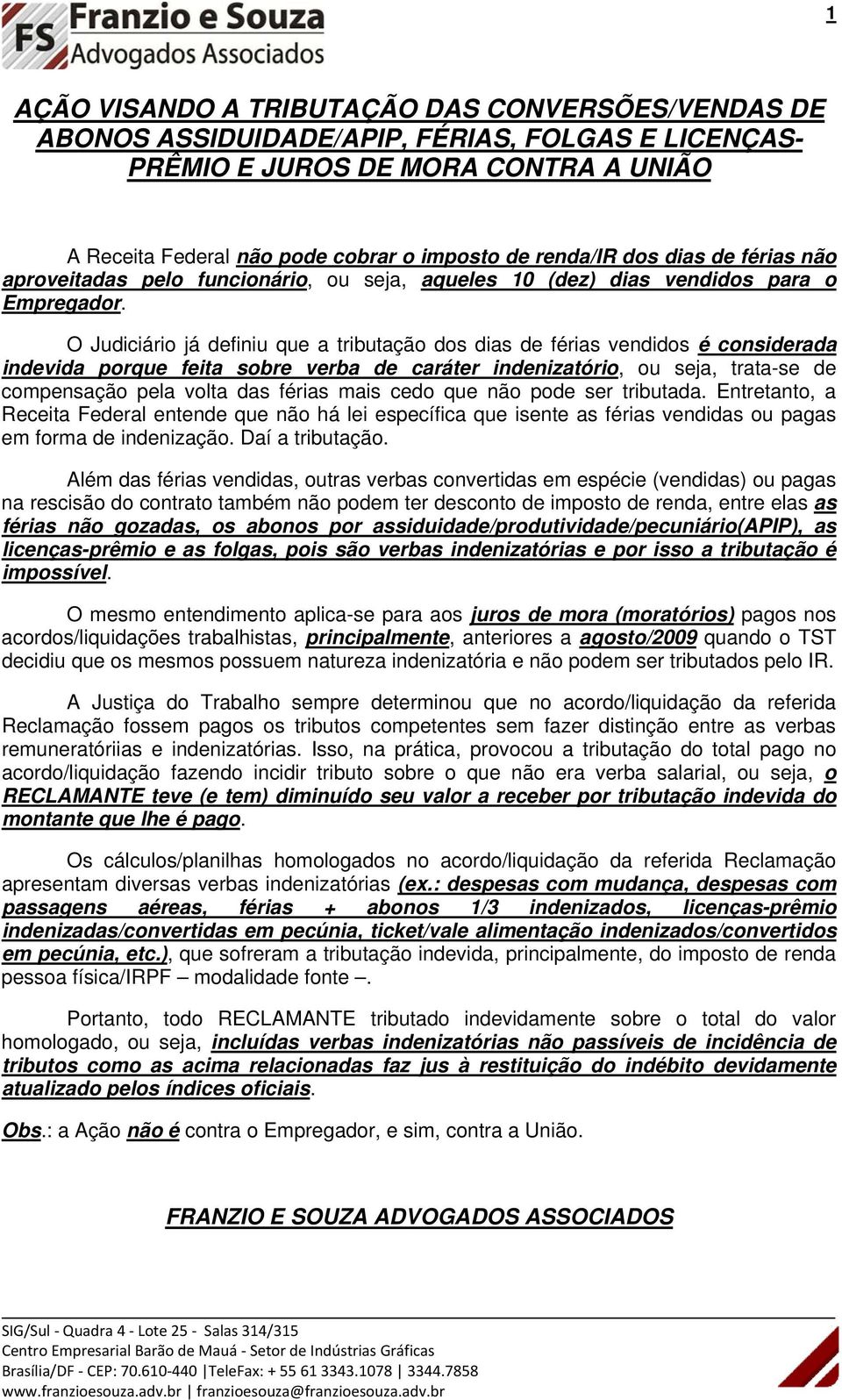 FS Franzio e Souza
Advogados Associados

1

AÇÃO VISANDO A TRIBUTAÇÃO DAS CONVERSÕES/VENDAS DE ABONOS ASSIDUIDADE/APIP, FÉRIAS, FOLGAS E LICENÇAS-PRÊMIO E JUROS DE MORA CONTRA A UNIÃO

A Receita Federal não pode cobrar o imposto de renda/IR dos dias de férias não aproveitadas pelo funcionário, ou seja, aqueles 10 (dez) dias vendidos para o Empregador.

O Judiciário já definiu que a tributação dos dias de férias vendidos é considerada indevida porque feita sobre verba de caráter indenizatório, ou seja, trata-se de compensação pela volta das férias mais cedo que não pode ser tributada. Entretanto, a Receita Federal entende que não há lei específica que isente as férias vendidas ou pagas em forma de indenização. Daí a tributação.

Além das férias vendidas, outras verbas convertidas em espécie (vendidas) ou pagas na rescisão do contrato também não podem ter desconto de imposto de renda, entre elas as férias não gozadas, os abonos por assiduidade/produtividade/pecuniário(APIP), as licenças-prêmio e as folgas, pois são verbas indenizatórias e por isso a tributação é impossível.

O mesmo entendimento aplica-se para aos juros de mora (moratórios) pagos nos acordos/liquidações trabalhistas, principalmente, anteriores a agosto/2009 quando o TST decidiu que os mesmos possuem natureza indenizatória e não podem ser tributados pelo IR.

A Justiça do Trabalho sempre determinou que no acordo/liquidação da referida Reclamação fossem pagos os tributos competentes sem fazer distinção entre as verbas remuneratóriias e indenizatórias. Isso, na prática, provocou a tributação do total pago no acordo/liquidação fazendo incidir tributo sobre o que não era verba salarial, ou seja, o RECLAMANTE teve (e tem) diminuído seu valor a receber por tributação indevida do montante que lhe é pago.

Os cálculos/planilhas homologados no acordo/liquidação da referida Reclamação apresentam diversas verbas indenizatórias (ex.: despesas com mudança, despesas com passagens aéreas, férias + abonos 1/3 indenizados, licenças-prêmio indenizadas/convertidas em pecúnia, ticket/vale alimentação indenizados/convertidos em pecúnia, etc.), que sofreram a tributação indevida, principalmente, do imposto de renda pessoa física/IRPF – modalidade fonte –.

Portanto, todo RECLAMANTE tributado indevidamente sobre o total do valor homologado, ou seja, incluídas verbas indenizatórias não passíveis de incidência de tributos como as acima relacionadas faz jus à restituição do indébito devidamente atualizado pelos índices oficiais.

Obs.: a Ação não é contra o Empregador, e sim, contra a União.

FRANZIO E SOUZA ADVOGADOS ASSOCIADOS

SIG/Sul - Quadra 4 - Lote 25 - Salas 314/315
Centro Empresarial Barão de Mauá - Setor de Indústrias Gráficas
Brasília/DF - CEP: 70.610-440 |TeleFax: + 55 61 3343.1078 | 3344.7858
www.franzioesouza.adv.br | franzioesouza@franzioesouza.adv.br